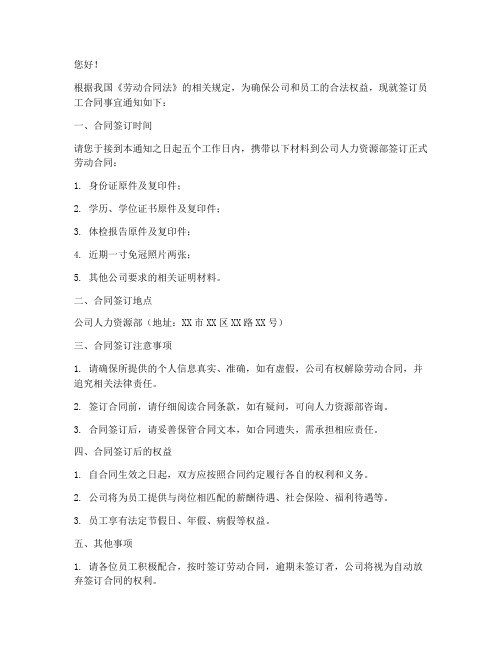 您好！

根据我国《劳动合同法》的相关规定，为确保公司和员工的合法权益，现就签订员工合同事宜通知如下：

一、合同签订时间

请您于接到本通知之日起五个工作日内，携带以下材料到公司人力资源部签订正式劳动合同：

1. 身份证原件及复印件；

2. 学历、学位证书原件及复印件；

3. 体检报告原件及复印件；

4. 近期一寸免冠照片两张；

5. 其他公司要求的相关证明材料。

二、合同签订地点

公司人力资源部（地址：XX 市 XX 区 XX 路 XX 号）

三、合同签订注意事项

1. 请确保所提供的个人信息真实、准确，如有虚假，公司有权解除劳动合同，并追究相关法律责任。

2. 签订合同前，请仔细阅读合同条款，如有疑问，可向人力资源部咨询。

3. 合同签订后，请妥善保管合同文本，如合同遗失，需承担相应责任。

四、合同签订后的权益

1. 自合同生效之日起，双方应按照合同约定履行各自的权利和义务。

2. 公司将为员工提供与岗位相匹配的薪酬待遇、社会保险、福利待遇等。

3. 员工享有法定节假日、年假、病假等权益。

五、其他事项

1. 请各位员工积极配合，按时签订劳动合同，逾期未签订者，公司将视为自动放弃签订合同的权利。